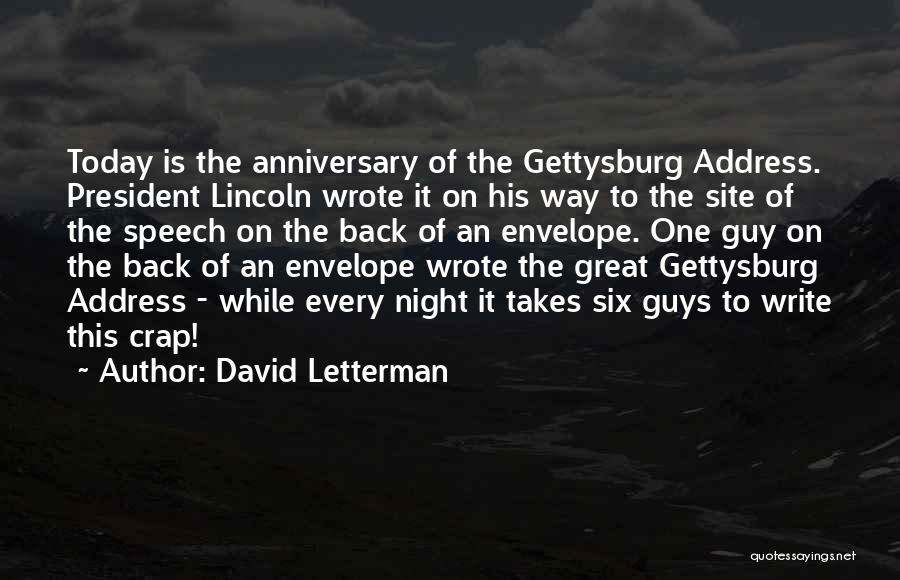 Today is the anniversary of the Gettysburg Address. President Lincoln wrote it on his way to the site of the speech on the back of an envelope. One guy on the back of an envelope wrote the great Gettysburg Address - while every night it takes six guys to write this crap!

~ Author: David Letterman

quotessayings.net